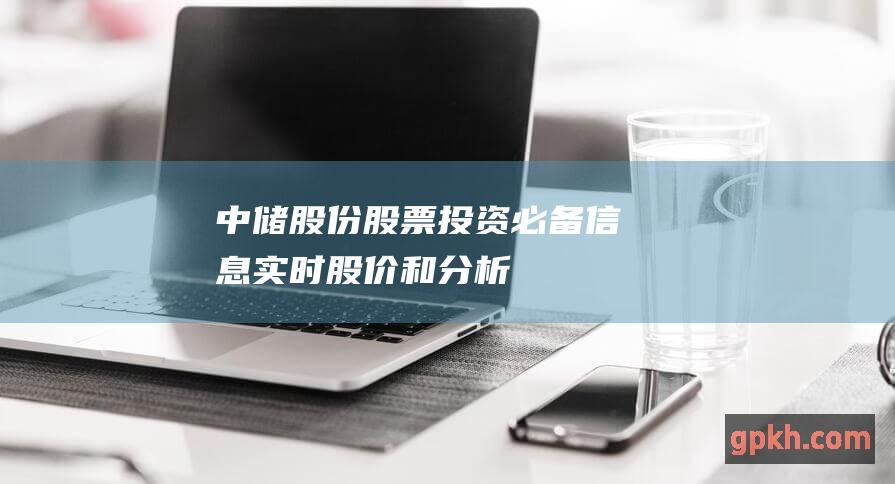 中储股份股票投资必备信息实时股价和分析

gpkh.com